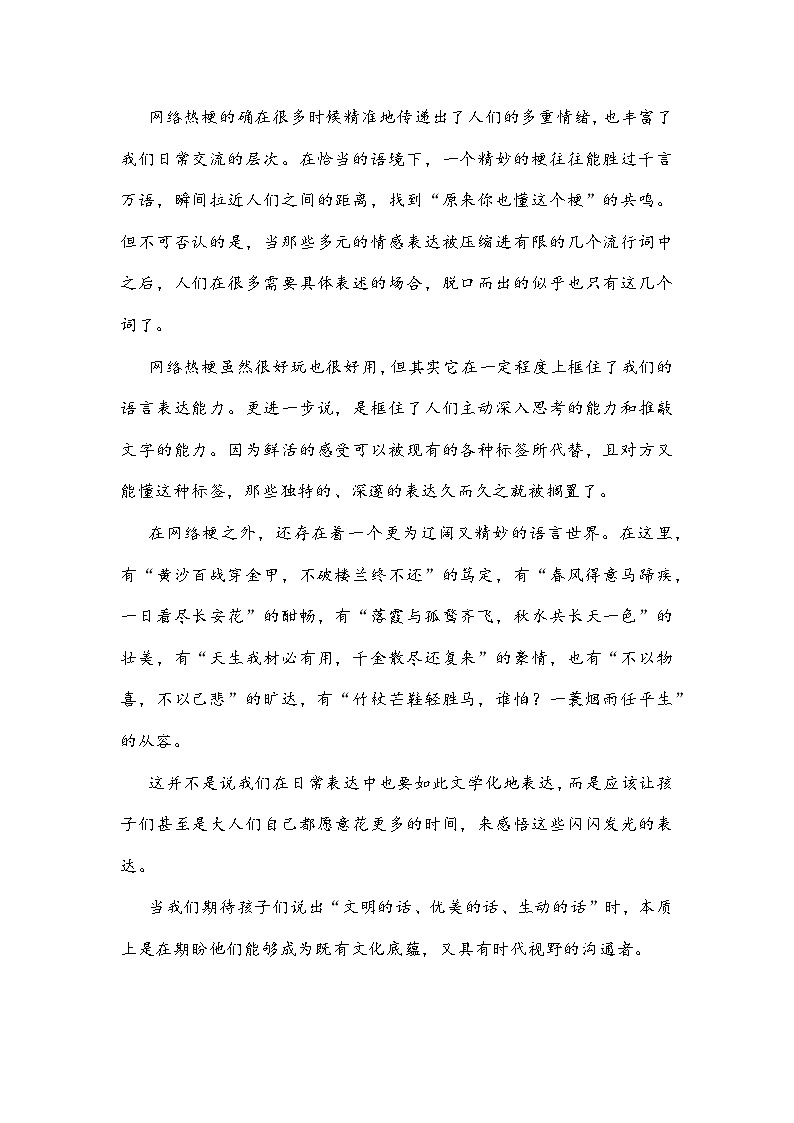 网络热梗的确在很多时候精准地传递出了人们的多重情绪，也丰富了我们日常交流的层次。在恰当的语境下，一个精妙的梗往往能胜过千言万语，瞬间拉近人们之间的距离，找到“原来你也懂这个梗”的共鸣。但不可否认的是，当那些多元的情感表达被压缩进有限的几个流行词中之后，人们在很多需要具体表述的场合，脱口而出的似乎也只有这几个词了。

网络热梗虽然很好玩也很好用，但其实它在一定程度上框住了我们的语言表达能力。更进一步说，是框住了人们主动深入思考的能力和推敲文字的能力。因为鲜活的感受可以被现有的各种标签所代替，且对方又能懂这种标签，那些独特的、深邃的表达久而久之就被搁置了。

在网络梗之外，还存在着一个更为辽阔又精妙的语言世界。在这里，有“黄沙百战穿金甲，不破楼兰终不还”的笃定，有“春风得意马蹄疾，一日看尽长安花”的酣畅，有“落霞与孤鹜齐飞，秋水共长天一色”的壮美，有“天生我材必有用，千金散尽还复来”的豪情，也有“不以物喜，不以己悲”的旷达，有“竹杖芒鞋轻胜马，谁怕？一蓑烟雨任平生”的从容。

这并不是说我们在日常表达中也要如此文学化地表达，而是应该让孩子们甚至是大人们自己都愿意花更多的时间，来感悟这些闪闪发光的表达。

当我们期待孩子们说出“文明的话、优美的话、生动的话”时，本质上是在期盼他们能够成为既有文化底蕴，又具有时代视野的沟通者。